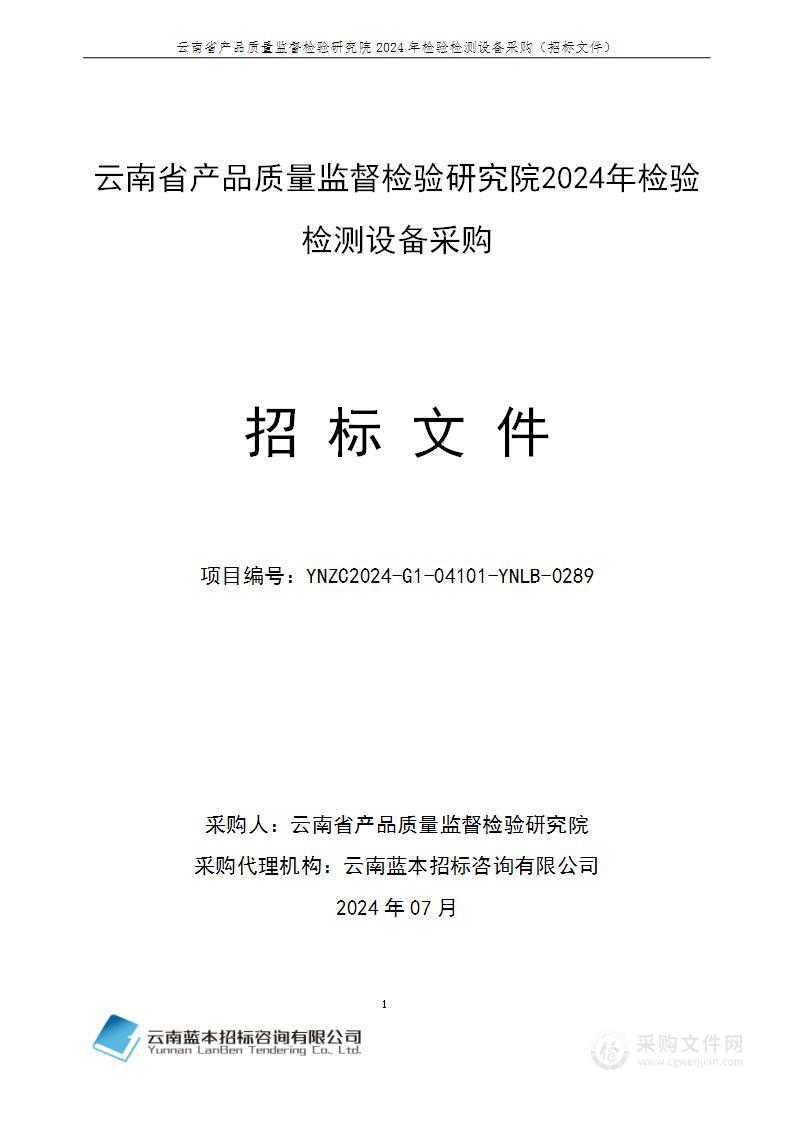 云南省产品质量监督检验研究院 2024 年检验检测设备采购（招标文件）

云南省产品质量监督检验研究院2024年检验检测设备采购

招 标 文 件

项目编号：YNZC2024-G1-04101-YNLB-0289

采购人：云南省产品质量监督检验研究院
采购代理机构：云南蓝本招标咨询有限公司
2024 年 07 月

1

云南蓝本招标咨询有限公司
Yunnan LanBen Tendering Co., Ltd.

采购文件网
www.cgwenjian.com